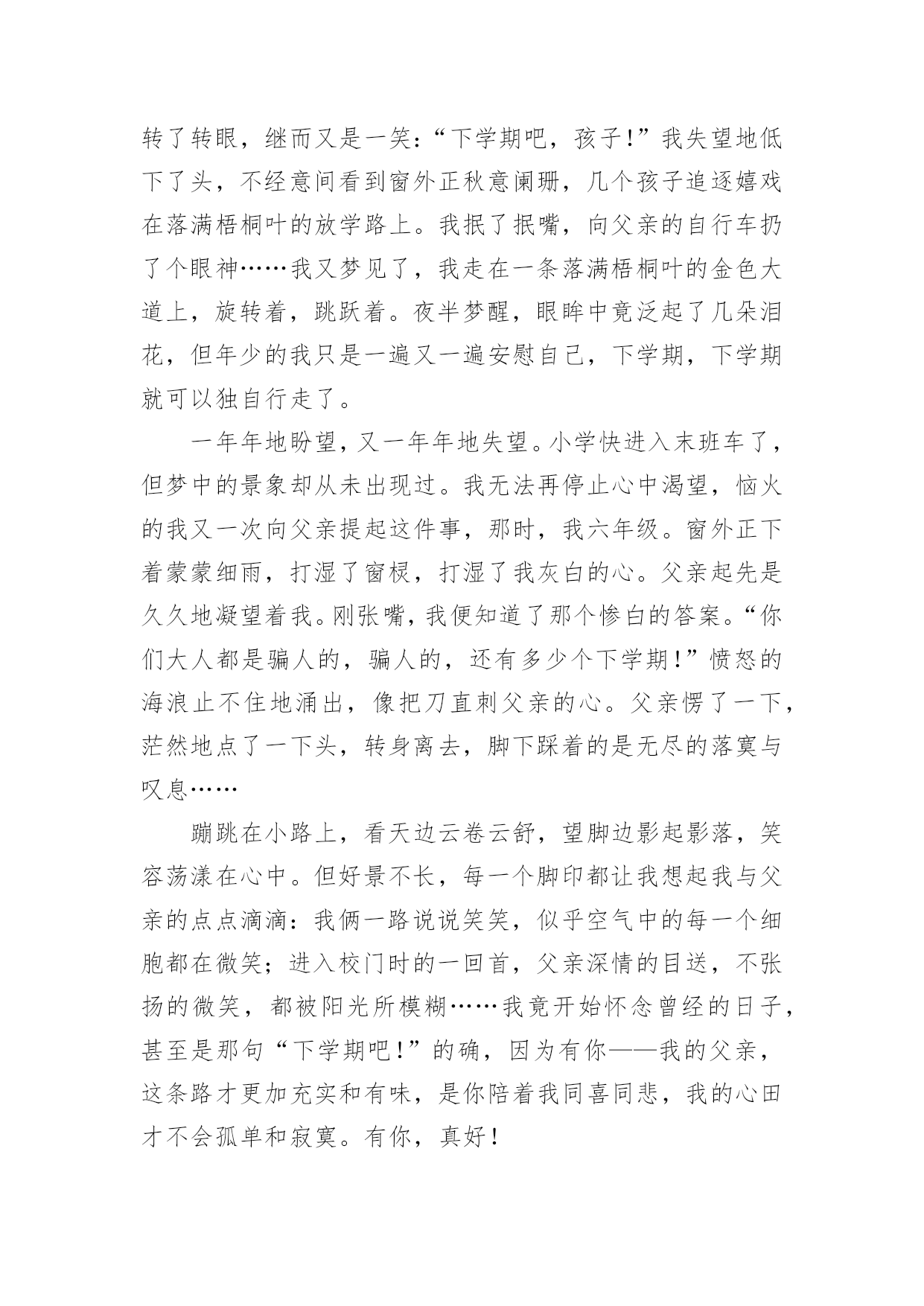 转了转眼，继而又是一笑：“下学期吧，孩子！”我失望地低下了头，不经意间看到窗外正秋意阑珊，几个孩子追逐嬉戏在落满梧桐叶的放学路上。我抿了抿嘴，向父亲的自行车扔了个眼神……我又梦见了，我走在一条落满梧桐叶的金色大道上，旋转着，跳跃着。夜半梦醒，眼眸中竟泛起了几朵泪花，但年少的我只是一遍又一遍安慰自己，下学期，下学期就可以独自行走了。

一年年地盼望，又一年年地失望。小学快进入末班车了，但梦中的景象却从未出现过。我无法再停止心中渴望，恼火的我又一次向父亲提起这件事，那时，我六年级。窗外正下着蒙蒙细雨，打湿了窗棂，打湿了我灰白的心。父亲起先是久久地凝望着我。刚张嘴，我便知道了那个惨白的答案。“你们大人都是骗人的，骗人的，还有多少个下学期！”愤怒的海浪止不住地涌出，像把刀直刺父亲的心。父亲愣了一下，茫然地点了一下头，转身离去，脚下踩着的是无尽的落寞与叹息……

蹦跳在小路上，看天边云卷云舒，望脚边影起影落，笑容荡漾在心中。但好景不长，每一个脚印都让我想起我与父亲的点点滴滴：我俩一路说说笑笑，似乎空气中的每一个细胞都在微笑；进入校门时的一回首，父亲深情的目送，不张扬的微笑，都被阳光所模糊……我竟开始怀念曾经的日子，甚至是那句“下学期吧！”的确，因为有你——我的父亲，这条路才更加充实和有味，是你陪着我同喜同悲，我的心田才不会孤单和寂寞。有你，真好！